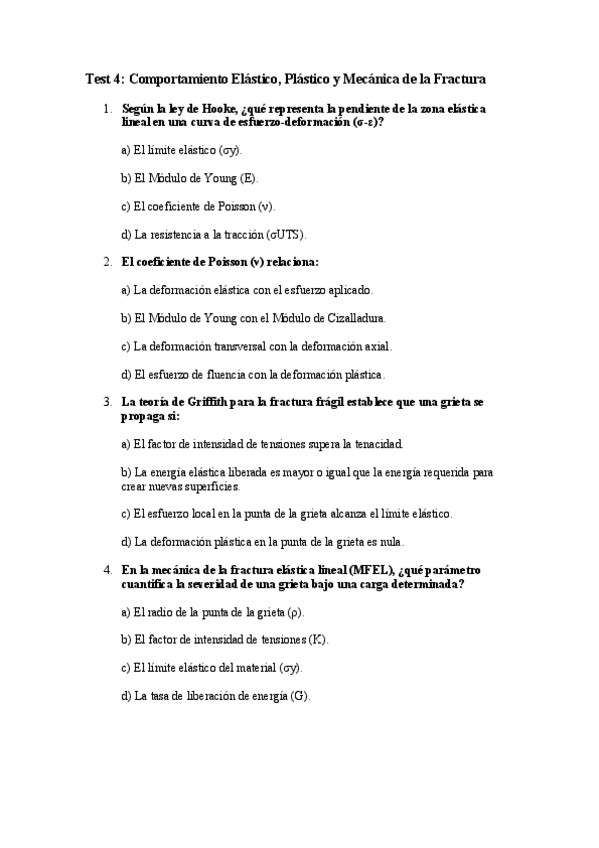 Test 4: Comportamiento Elástico, Plástico y Mecánica de la Fractura

1. Según la ley de Hooke, ¿qué representa la pendiente de la zona elástica lineal en una curva de esfuerzo-deformación (σ-ε)?

a) El límite elástico (σy).

b) El Módulo de Young (E).

c) El coeficiente de Poisson (ν).

d) La resistencia a la tracción (σUTS).

2. El coeficiente de Poisson (ν) relaciona:

a) La deformación elástica con el esfuerzo aplicado.

b) El Módulo de Young con el Módulo de Cizalladura.

c) La deformación transversal con la deformación axial.

d) El esfuerzo de fluencia con la deformación plástica.

3. La teoría de Griffith para la fractura frágil establece que una grieta se propaga si:

a) El factor de intensidad de tensiones supera la tenacidad.

b) La energía elástica liberada es mayor o igual que la energía requerida para crear nuevas superficies.

c) El esfuerzo local en la punta de la grieta alcanza el límite elástico.

d) La deformación plástica en la punta de la grieta es nula.

4. En la mecánica de la fractura elástica lineal (MFEL), ¿qué parámetro cuantifica la severidad de una grieta bajo una carga determinada?

a) El radio de la punta de la grieta (ρ).

b) El factor de intensidad de tensiones (K).

c) El límite elástico del material (σy).

d) La tasa de liberación de energía (G).